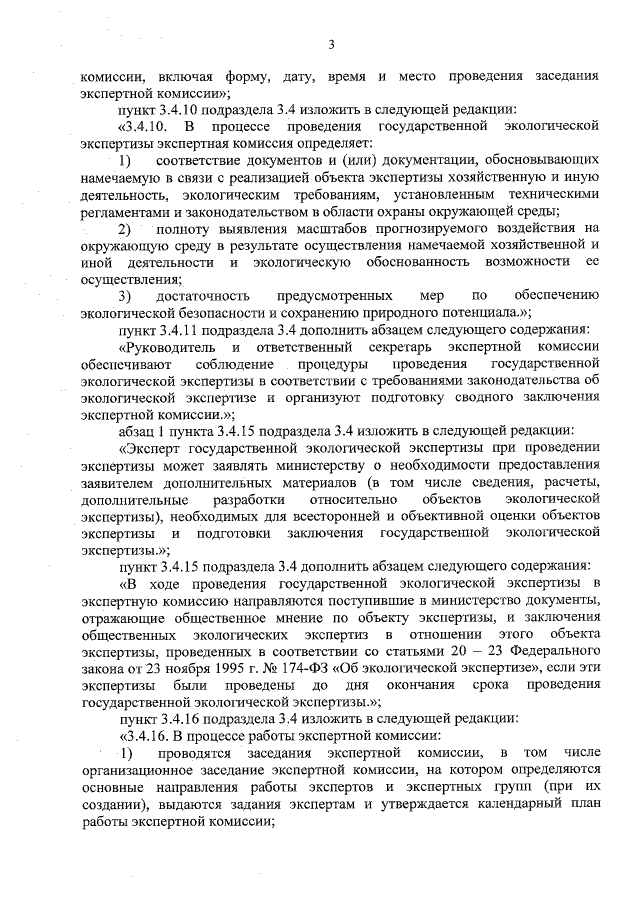 3

комиссии, включая форму, дату, время и место проведения заседания экспертной комиссии»;

пункт 3.4.10 подраздела 3.4 изложить в следующей редакции:

«3.4.10. В процессе проведения государственной экологической экспертизы экспертная комиссия определяет:

1) соответствие документов и (или) документации, обосновывающих намечаемую в связи с реализацией объекта экспертизы хозяйственную и иную деятельность, экологическим требованиям, установленным техническими регламентами и законодательством в области охраны окружающей среды;

2) полноту выявления масштабов прогнозируемого воздействия на окружающую среду в результате осуществления намечаемой хозяйственной и иной деятельности и экологическую обоснованность возможности ее осуществления;

3) достаточность предусмотренных мер по обеспечению экологической безопасности и сохранению природного потенциала.»;

пункт 3.4.11 подраздела 3.4 дополнить абзацем следующего содержания:

«Руководитель и ответственный секретарь экспертной комиссии обеспечивают соблюдение процедуры проведения государственной экологической экспертизы в соответствии с требованиями законодательства об экологической экспертизе и организуют подготовку сводного заключения экспертной комиссии.»;

абзац 1 пункта 3.4.15 подраздела 3.4 изложить в следующей редакции:

«Эксперт государственной экологической экспертизы при проведении экспертизы может заявлять министерству о необходимости предоставления заявителем дополнительных материалов (в том числе сведения, расчеты, дополнительные разработки относительно объектов экологической экспертизы), необходимых для всесторонней и объективной оценки объектов экспертизы и подготовки заключения государственной экологической экспертизы.»;

пункт 3.4.15 подраздела 3.4 дополнить абзацем следующего содержания:

«В ходе проведения государственной экологической экспертизы в экспертную комиссию направляются поступившие в министерство документы, отражающие общественное мнение по объекту экспертизы, и заключения общественных экологических экспертиз в отношении этого объекта экспертизы, проведенных в соответствии со статьями 20 – 23 Федерального закона от 23 ноября 1995 г. № 174-ФЗ «Об экологической экспертизе», если эти экспертизы были проведены до дня окончания срока проведения государственной экологической экспертизы.»;

пункт 3.4.16 подраздела 3.4 изложить в следующей редакции:

«3.4.16. В процессе работы экспертной комиссии:

1) проводятся заседания экспертной комиссии, в том числе организационное заседание экспертной комиссии, на котором определяются основные направления работы экспертов и экспертных групп (при их создании), выдаются задания экспертам и утверждается календарный план работы экспертной комиссии;